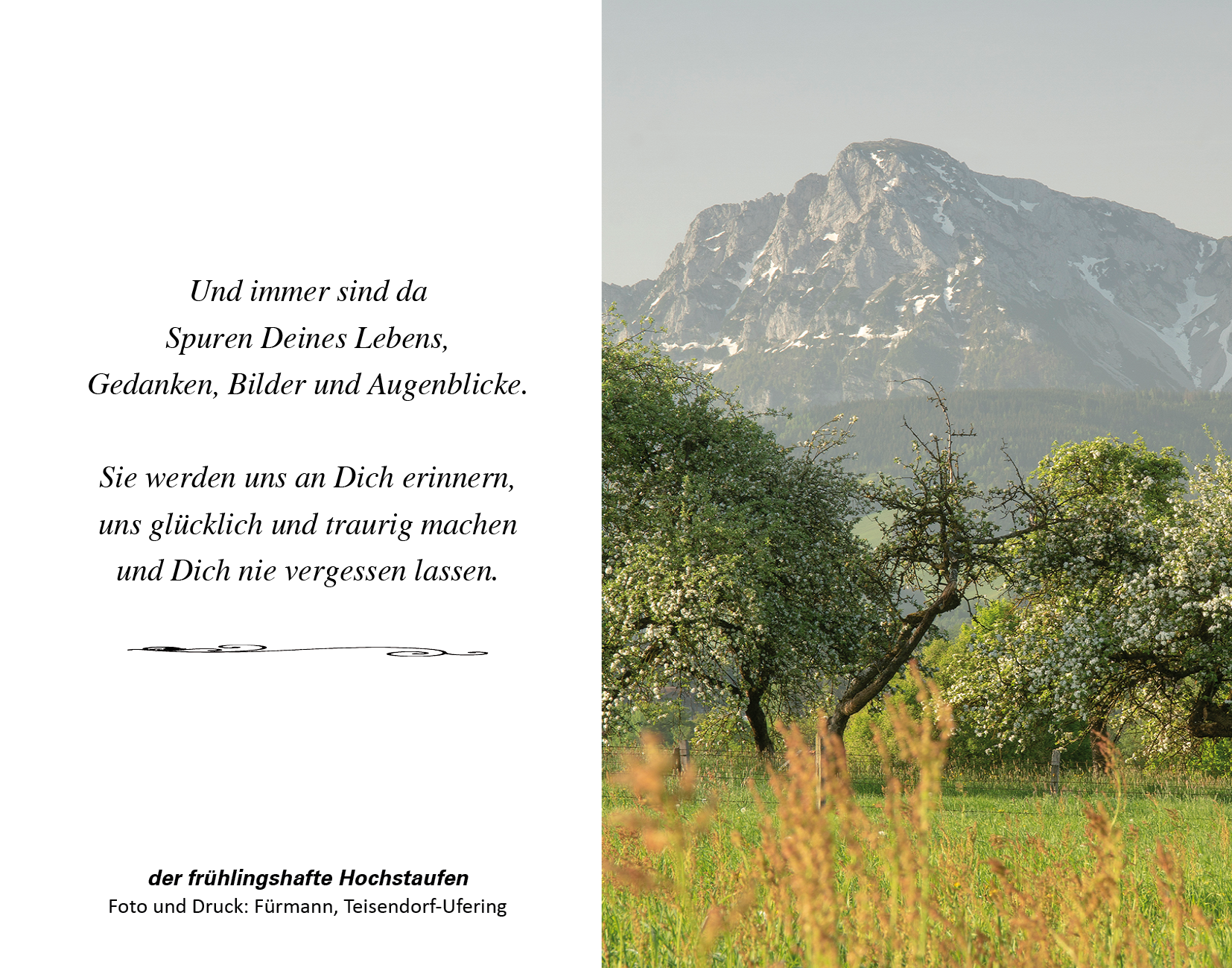 Und immer sind da
Spuren Deines Lebens,
Gedanken, Bilder und Augenblicke.

Sie werden uns an Dich erinnern,
uns glücklich und traurig machen
und Dich nie vergessen lassen.

der frühlingshafte Hochstaufen
Foto und Druck: Fürmann, Teisendorf-Ufering